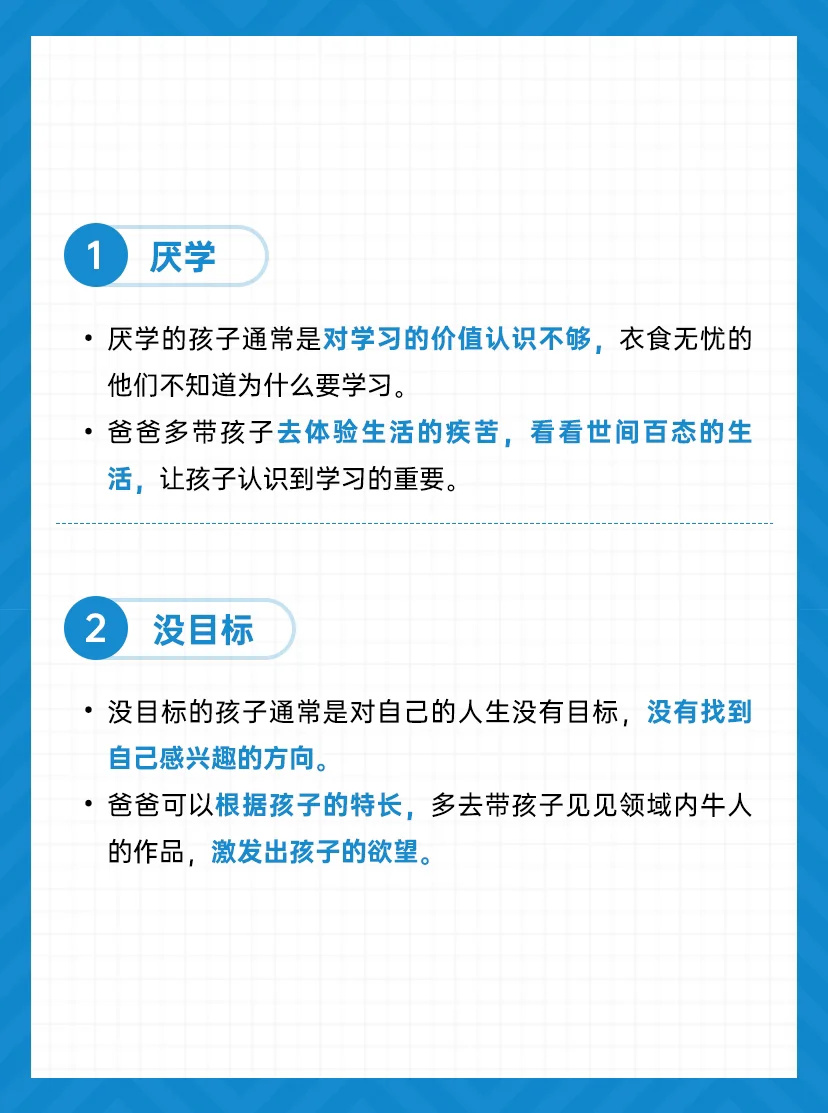 1 厌学

• 厌学的孩子通常是对学习的价值认识不够，衣食无忧的他们不知道为什么要学习。

• 爸爸多带孩子去体验生活的疾苦，看看世间百态的生活，让孩子认识到学习的重要。

2 没目标

• 没目标的孩子通常是对自己的人生没有目标，没有找到自己感兴趣的方向。

• 爸爸可以根据孩子的特长，多去带孩子见见领域内牛人的作品，激发出孩子的欲望。